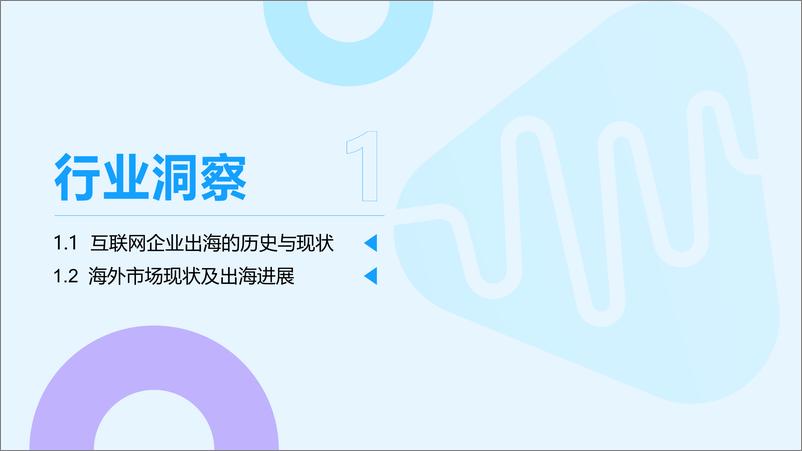 行业洞察

1

1.1 互联网企业出海的历史与现状

1.2 海外市场现状及出海进展